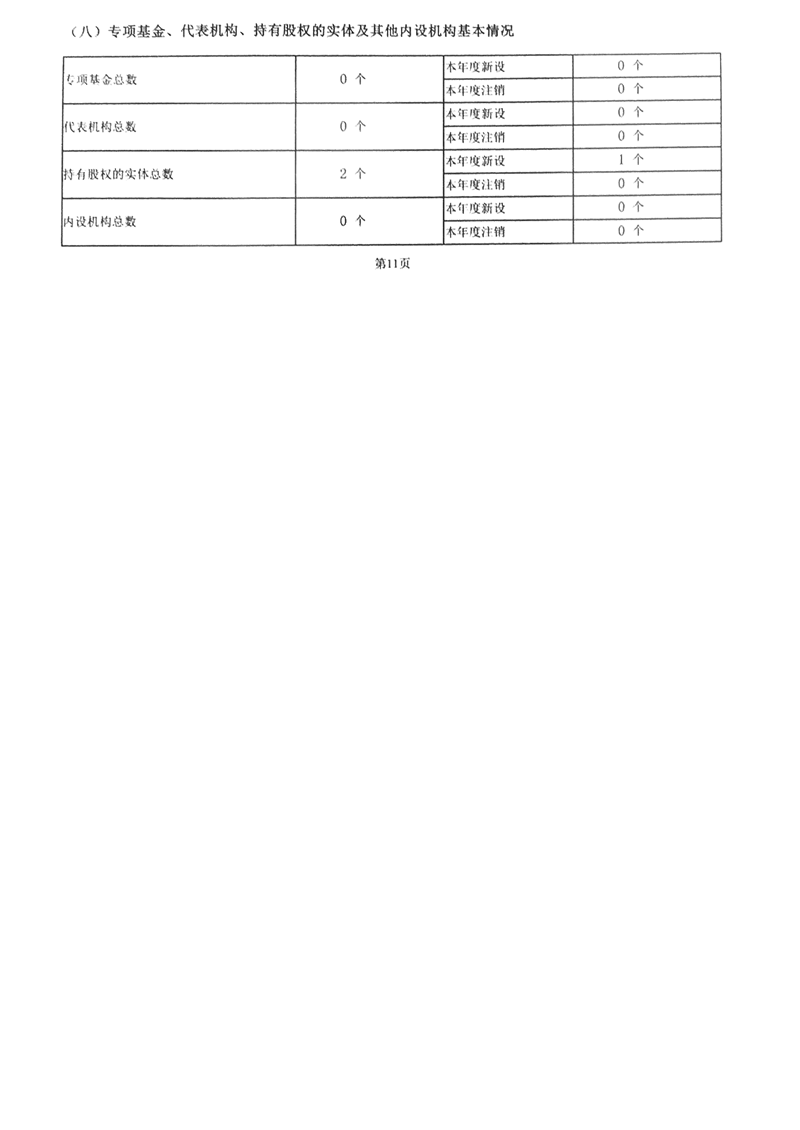 （八）专项基金、代表机构、持有股权的实体及其他内设机构基本情况

| 专项基金总数 | 0 个 | 本年度新设 | 0 个 |
|---|---|---|---|
| | | 本年度注销 | 0 个 |
| 代表机构总数 | 0 个 | 本年度新设 | 0 个 |
| | | 本年度注销 | 0 个 |
| 持有股权的实体总数 | 2 个 | 本年度新设 | 1 个 |
| | | 本年度注销 | 0 个 |
| 内设机构总数 | 0 个 | 本年度新设 | 0 个 |
| | | 本年度注销 | 0 个 |

第11页